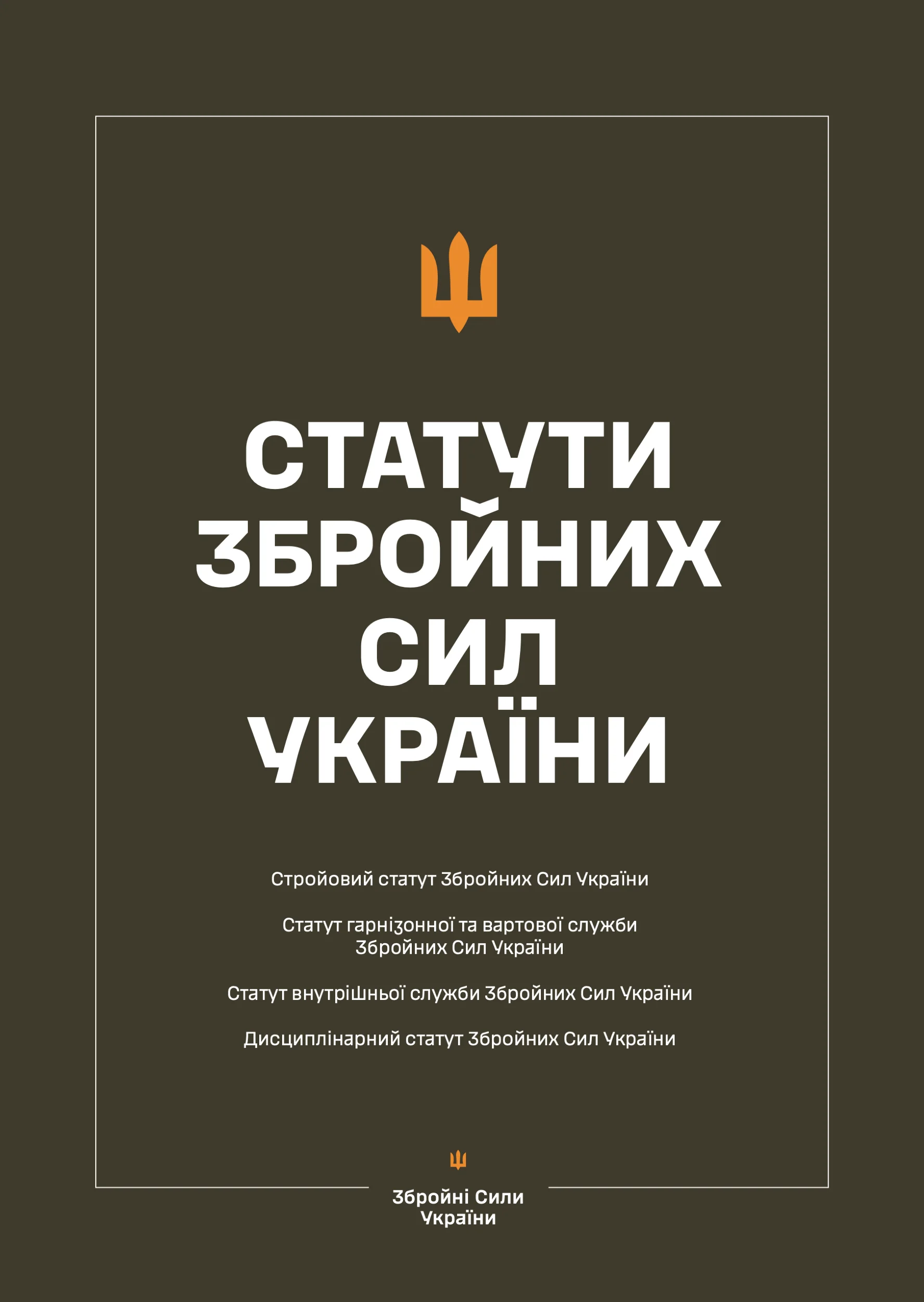 СТАТУТИ ЗБРОЙНИХ СИЛ УКРАЇНИ

Стройовий статут Збройних Сил України

Статут гарнізонної та вартової служби Збройних Сил України

Статут внутрішньої служби Збройних Сил України

Дисциплінарний статут Збройних Сил України

Збройні Сили України